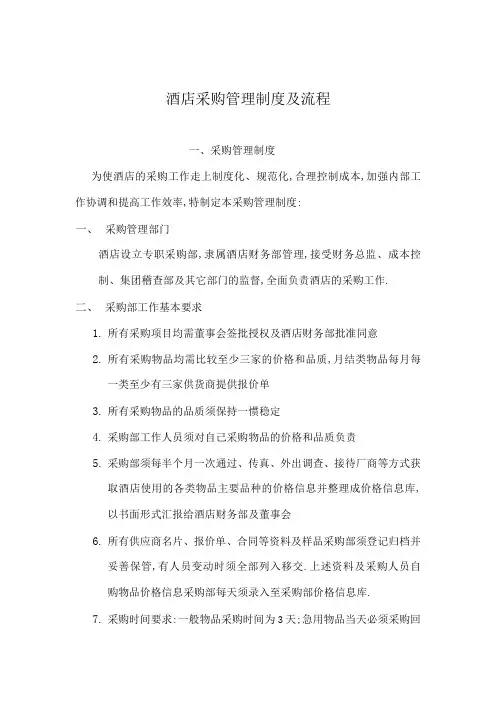 酒店采购管理制度及流程

一、采购管理制度

为使酒店的采购工作走上制度化、规范化,合理控制成本,加强内部工作协调和提高工作效率,特制定本采购管理制度:

一、 采购管理部门

酒店设立专职采购部,隶属酒店财务部管理,接受财务总监、成本控制、集团稽查部及其它部门的监督,全面负责酒店的采购工作.

二、 采购部工作基本要求

1. 所有采购项目均需董事会签批授权及酒店财务部批准同意

2. 所有采购物品均需比较至少三家的价格和品质,月结类物品每月每一类至少有三家供货商提供报价单

3. 所有采购物品的品质须保持一惯稳定

4. 采购部工作人员须对自己采购物品的价格和品质负责

5. 采购部须每半个月一次通过、传真、外出调查、接待厂商等方式获取酒店使用的各类物品主要品种的价格信息并整理成价格信息库,以书面形式汇报给酒店财务部及董事会

6. 所有供应商名片、报价单、合同等资料及样品采购部须登记归档并妥善保管,有人员变动时须全部列入移交.上述资料及采购人员自购物品价格信息采购部每天须录入至采购部价格信息库.

7. 采购时间要求:一般物品采购时间为3天;急用物品当天必须采购回